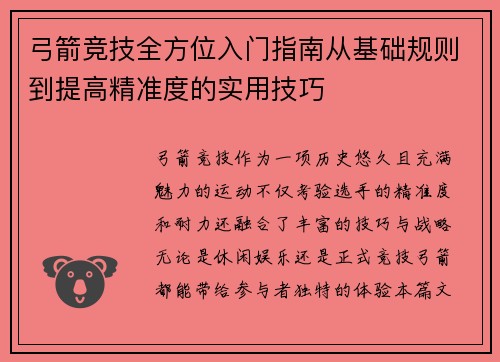 弓箭竞技全方位入门指南从基础规则到提高精准度的实用技巧

弓箭竞技作为一项历史悠久且充满魅力的运动不仅考验选手的精准度和耐力还融合了丰富的技巧与战略无论是休闲娱乐还是正式竞技弓箭都能带给参与者独特的体验本篇文